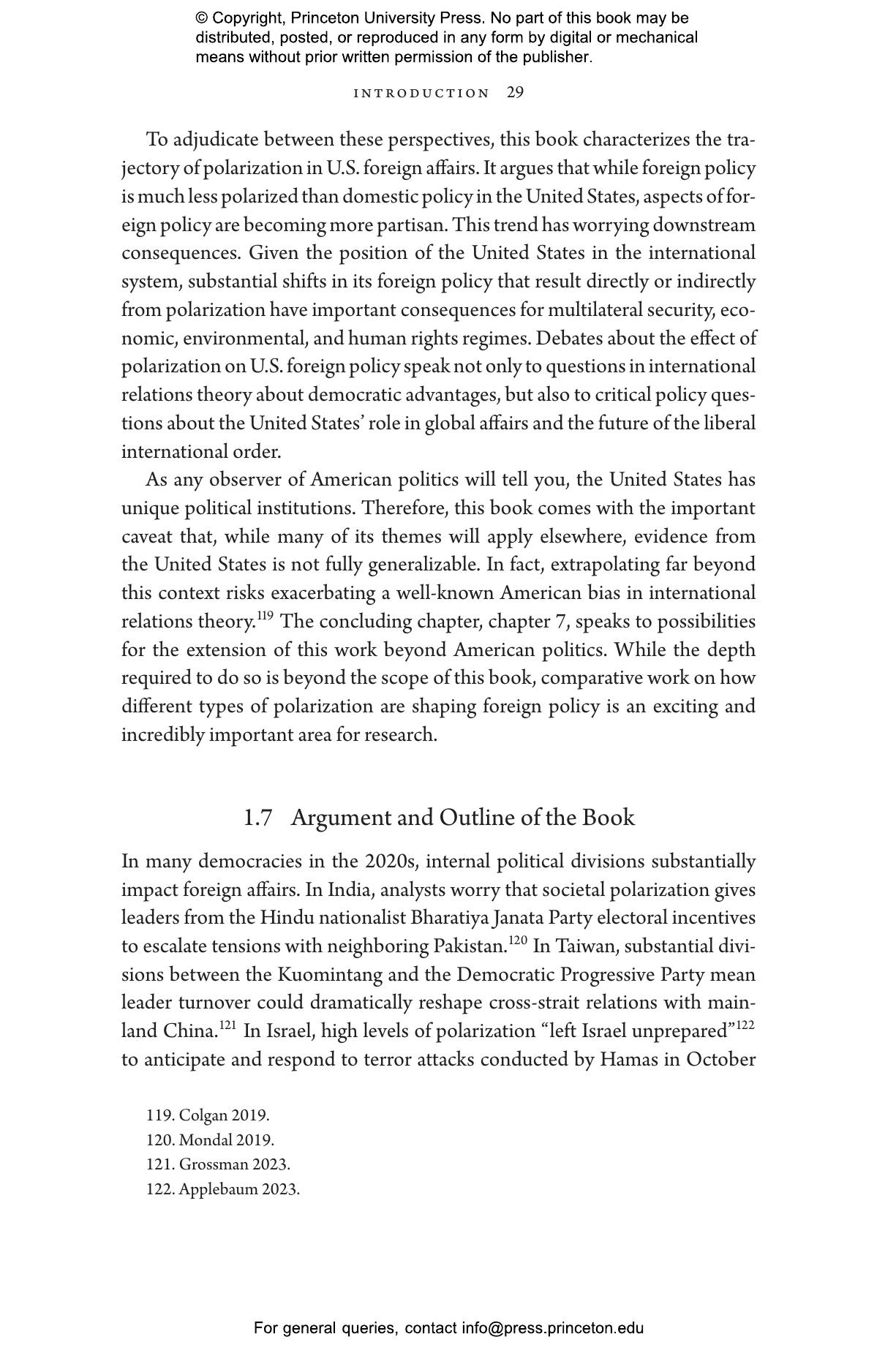 © Copyright, Princeton University Press. No part of this book may be distributed, posted, or reproduced in any form by digital or mechanical means without prior written permission of the publisher.

INTRODUCTION 29

To adjudicate between these perspectives, this book characterizes the trajectory of polarization in U.S. foreign affairs. It argues that while foreign policy is much less polarized than domestic policy in the United States, aspects of foreign policy are becoming more partisan. This trend has worrying downstream consequences. Given the position of the United States in the international system, substantial shifts in its foreign policy that result directly or indirectly from polarization have important consequences for multilateral security, economic, environmental, and human rights regimes. Debates about the effect of polarization on U.S. foreign policy speak not only to questions in international relations theory about democratic advantages, but also to critical policy questions about the United States' role in global affairs and the future of the liberal international order.

As any observer of American politics will tell you, the United States has unique political institutions. Therefore, this book comes with the important caveat that, while many of its themes will apply elsewhere, evidence from the United States is not fully generalizable. In fact, extrapolating far beyond this context risks exacerbating a well-known American bias in international relations theory.$^{119}$ The concluding chapter, chapter 7, speaks to possibilities for the extension of this work beyond American politics. While the depth required to do so is beyond the scope of this book, comparative work on how different types of polarization are shaping foreign policy is an exciting and incredibly important area for research.

1.7 Argument and Outline of the Book

In many democracies in the 2020s, internal political divisions substantially impact foreign affairs. In India, analysts worry that societal polarization gives leaders from the Hindu nationalist Bharatiya Janata Party electoral incentives to escalate tensions with neighboring Pakistan.$^{120}$ In Taiwan, substantial divisions between the Kuomintang and the Democratic Progressive Party mean leader turnover could dramatically reshape cross-strait relations with mainland China.$^{121}$ In Israel, high levels of polarization "left Israel unprepared"$^{122}$ to anticipate and respond to terror attacks conducted by Hamas in October

119. Colgan 2019.
120. Mondal 2019.
121. Grossman 2023.
122. Applebaum 2023.

For general queries, contact info@press.princeton.edu